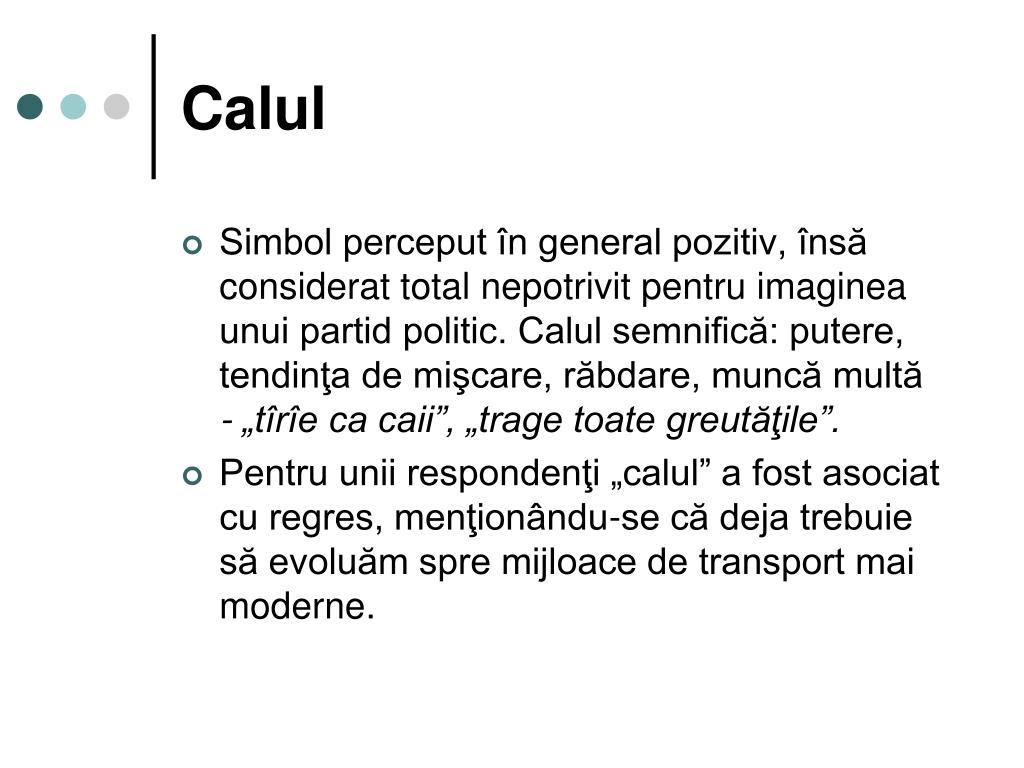 Calul

Simbol perceput în general pozitiv, însă considerat total nepotrivit pentru imaginea unui partid politic. Calul semnifică: putere, tendinţa de mişcare, răbdare, muncă multă - „tîrîe ca caii”, „trage toate greutăţile”.

Pentru unii respondenţi „calul” a fost asociat cu regres, menţionându-se că deja trebuie să evoluăm spre mijloace de transport mai moderne.